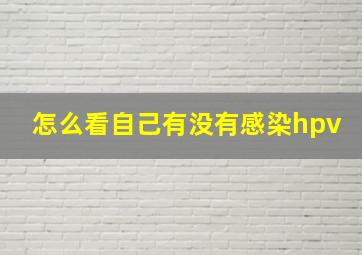 怎么看自己有没有感染hpv